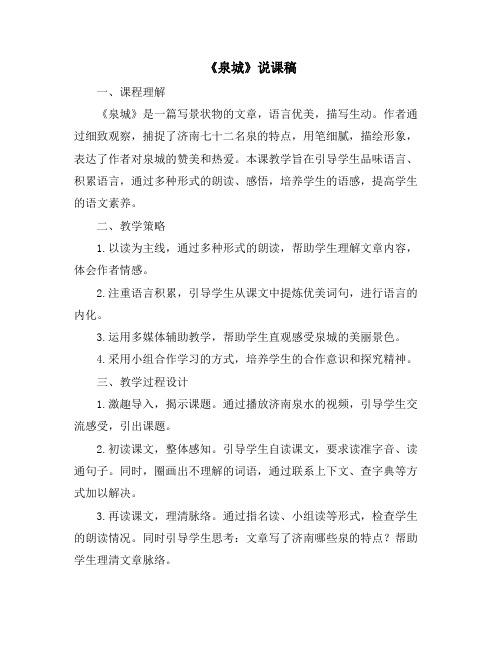 《泉城》说课稿

一、课程理解

《泉城》是一篇写景状物的文章，语言优美，描写生动。作者通过细致观察，捕捉了济南七十二名泉的特点，用笔细腻，描绘形象，表达了作者对泉城的赞美和热爱。本课教学旨在引导学生品味语言、积累语言，通过多种形式的朗读、感悟，培养学生的语感，提高学生的语文素养。

二、教学策略

1. 以读为主线，通过多种形式的朗读，帮助学生理解文章内容，体会作者情感。

2. 注重语言积累，引导学生从课文中提炼优美词句，进行语言的内化。

3. 运用多媒体辅助教学，帮助学生直观感受泉城的美丽景色。

4. 采用小组合作学习的方式，培养学生的合作意识和探究精神。

三、教学过程设计

1. 激趣导入，揭示课题。通过播放济南泉水的视频，引导学生交流感受，引出课题。

2. 初读课文，整体感知。引导学生自读课文，要求读准字音、读通句子。同时，圈画出不理解的词语，通过联系上下文、查字典等方式加以解决。

3. 再读课文，理清脉络。通过指名读、小组读等形式，检查学生的朗读情况。同时引导学生思考：文章写了济南哪些泉的特点？帮助学生理清文章脉络。